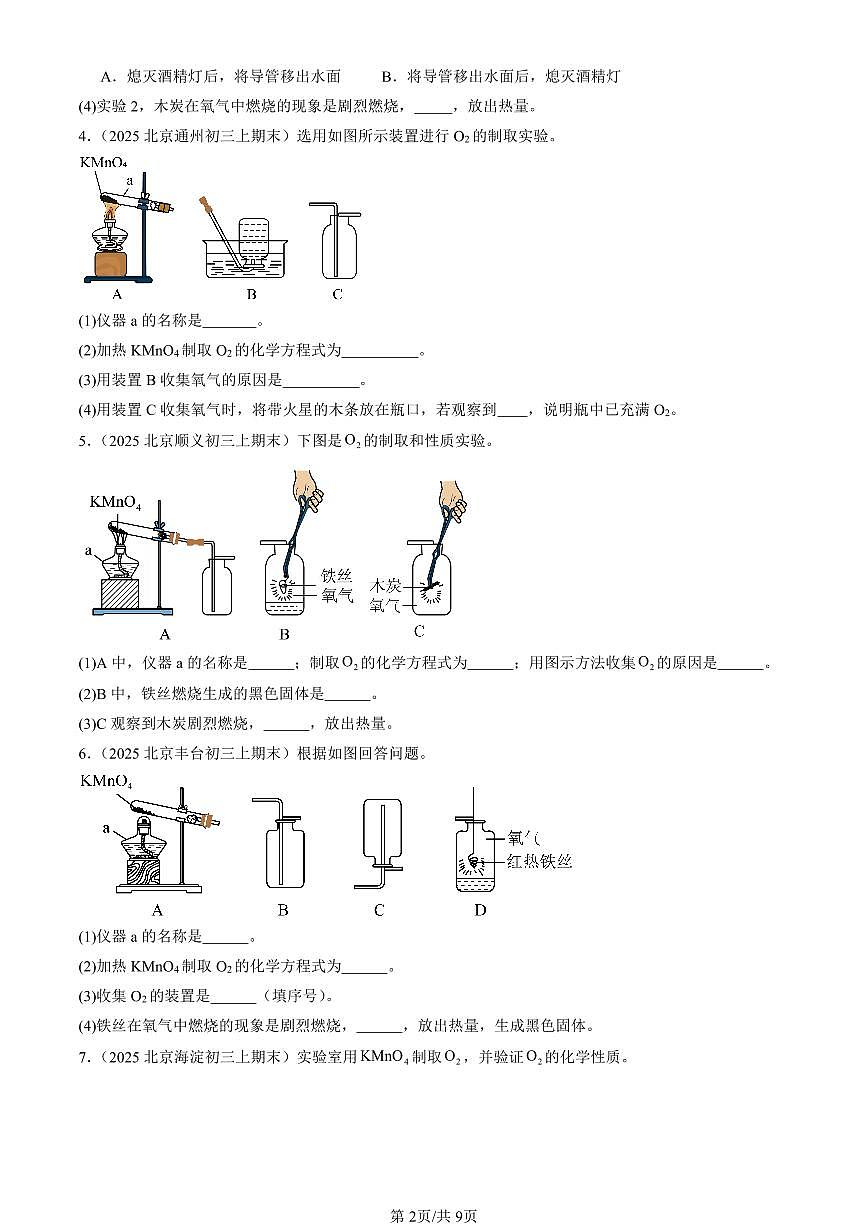 A．熄灭酒精灯后，将导管移出水面　　B．将导管移出水面后，熄灭酒精灯

(4)实验 2，木炭在氧气中燃烧的现象是剧烈燃烧，_____，放出热量。

4．（2025 北京通州初三上期末）选用如图所示装置进行 $O_2$ 的制取实验。

$KMnO_4$

a

A　　B　　C

(1)仪器 a 的名称是_______。

(2)加热 $KMnO_4$ 制取 $O_2$ 的化学方程式为__________。

(3)用装置 B 收集氧气的原因是__________。

(4)用装置 C 收集氧气时，将带火星的木条放在瓶口，若观察到____，说明瓶中已充满 $O_2$。

5．（2025 北京顺义初三上期末）下图是 $O_2$ 的制取和性质实验。

$KMnO_4$

a

铁丝

氧气

木炭

氧气

A　　B　　C

(1)A 中，仪器 a 的名称是______；制取 $O_2$ 的化学方程式为______；用图示方法收集 $O_2$ 的原因是______。

(2)B 中，铁丝燃烧生成的黑色固体是______。

(3)C 观察到木炭剧烈燃烧，______，放出热量。

6．（2025 北京丰台初三上期末）根据如图回答问题。

$KMnO_4$

a

氧气

红热铁丝

A　　B　　C　　D

(1)仪器 a 的名称是______。

(2)加热 $KMnO_4$ 制取 $O_2$ 的化学方程式为______。

(3)收集 $O_2$ 的装置是______（填序号）。

(4)铁丝在氧气中燃烧的现象是剧烈燃烧，______，放出热量，生成黑色固体。

7．（2025 北京海淀初三上期末）实验室用 $KMnO_4$ 制取 $O_2$，并验证 $O_2$ 的化学性质。

第 2页/共 9页